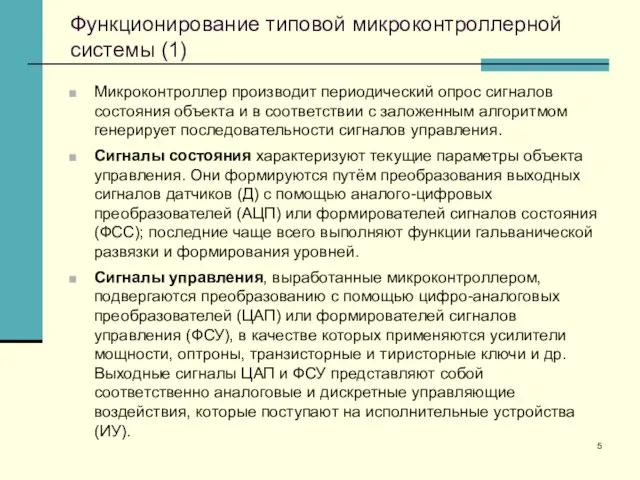 Функционирование типовой микроконтроллерной системы (1)

Микроконтроллер производит периодический опрос сигналов состояния объекта и в соответствии с заложенным алгоритмом генерирует последовательности сигналов управления.

Сигналы состояния характеризуют текущие параметры объекта управления. Они формируются путём преобразования выходных сигналов датчиков (Д) с помощью аналого-цифровых преобразователей (АЦП) или формирователей сигналов состояния (ФСС); последние чаще всего выполняют функции гальванической развязки и формирования уровней.

Сигналы управления, выработанные микроконтроллером, подвергаются преобразованию с помощью цифро-аналоговых преобразователей (ЦАП) или формирователей сигналов управления (ФСУ), в качестве которых применяются усилители мощности, оптроны, транзисторные и тиристорные ключи и др. Выходные сигналы ЦАП и ФСУ представляют собой соответственно аналоговые и дискретные управляющие воздействия, которые поступают на исполнительные устройства (ИУ).

5